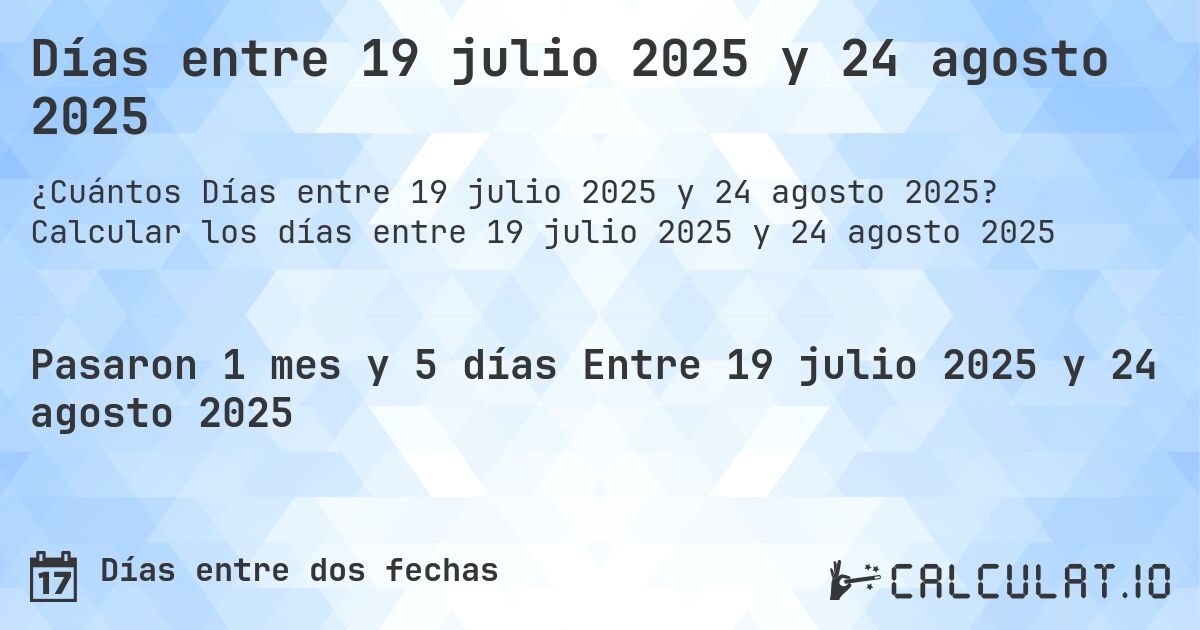 Días entre 19 julio 2025 y 24 agosto 2025

¿Cuántos Días entre 19 julio 2025 y 24 agosto 2025? Calcular los días entre 19 julio 2025 y 24 agosto 2025

Pasaron 1 mes y 5 días Entre 19 julio 2025 y 24 agosto 2025

17 Días entre dos fechas

CALCULAT.IO